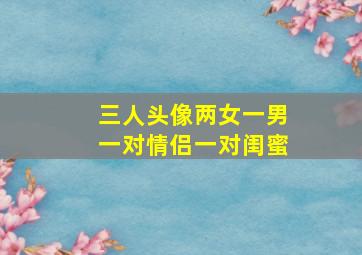 三人头像两女一男
一对情侣一对闺蜜